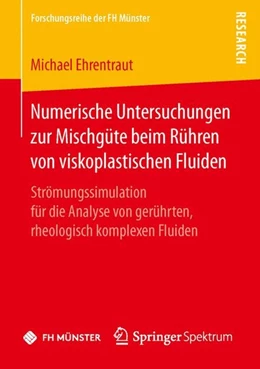 Forschungsreihe der FH Münster

RESEARCH

Michael Ehrentraut

Numerische Untersuchungen zur Mischgüte beim Rühren von viskoplastischen Fluiden

Strömungssimulation für die Analyse von gerührten, rheologisch komplexen Fluiden

FH MÜNSTER

Springer Spektrum